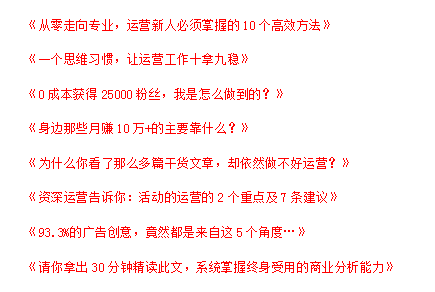 《从零走向专业，运营新人必须掌握的10个高效方法》

《一个思维习惯，让运营工作十拿九稳》

《0成本获得25000粉丝，我是怎么做到的？》

《身边那些月赚10万+的主要靠什么？》

《为什么你看了那么多篇干货文章，却依然做不好运营？》

《资深运营告诉你：活动的运营的2个重点及7条建议》

《93.3%的广告创意，竟然都是来自这5个角度…》

《请你拿出30分钟精读此文，系统掌握终身受用的商业分析能力》